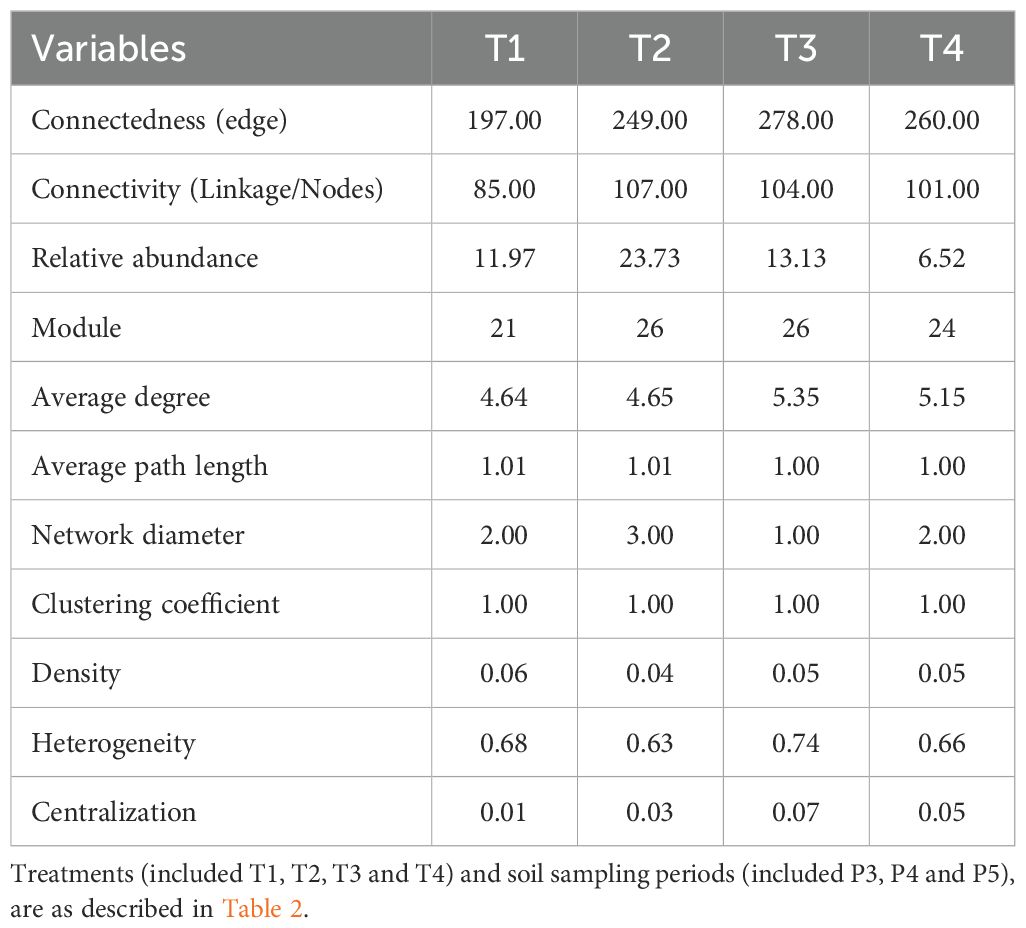 | Variables | T1 | T2 | T3 | T4 |
|---|---|---|---|---|
| Connectedness (edge) | 197.00 | 249.00 | 278.00 | 260.00 |
| Connectivity (Linkage/Nodes) | 85.00 | 107.00 | 104.00 | 101.00 |
| Relative abundance | 11.97 | 23.73 | 13.13 | 6.52 |
| Module | 21 | 26 | 26 | 24 |
| Average degree | 4.64 | 4.65 | 5.35 | 5.15 |
| Average path length | 1.01 | 1.01 | 1.00 | 1.00 |
| Network diameter | 2.00 | 3.00 | 1.00 | 2.00 |
| Clustering coefficient | 1.00 | 1.00 | 1.00 | 1.00 |
| Density | 0.06 | 0.04 | 0.05 | 0.05 |
| Heterogeneity | 0.68 | 0.63 | 0.74 | 0.66 |
| Centralization | 0.01 | 0.03 | 0.07 | 0.05 |

Treatments (included T1, T2, T3 and T4) and soil sampling periods (included P3, P4 and P5), are as described in Table 2.